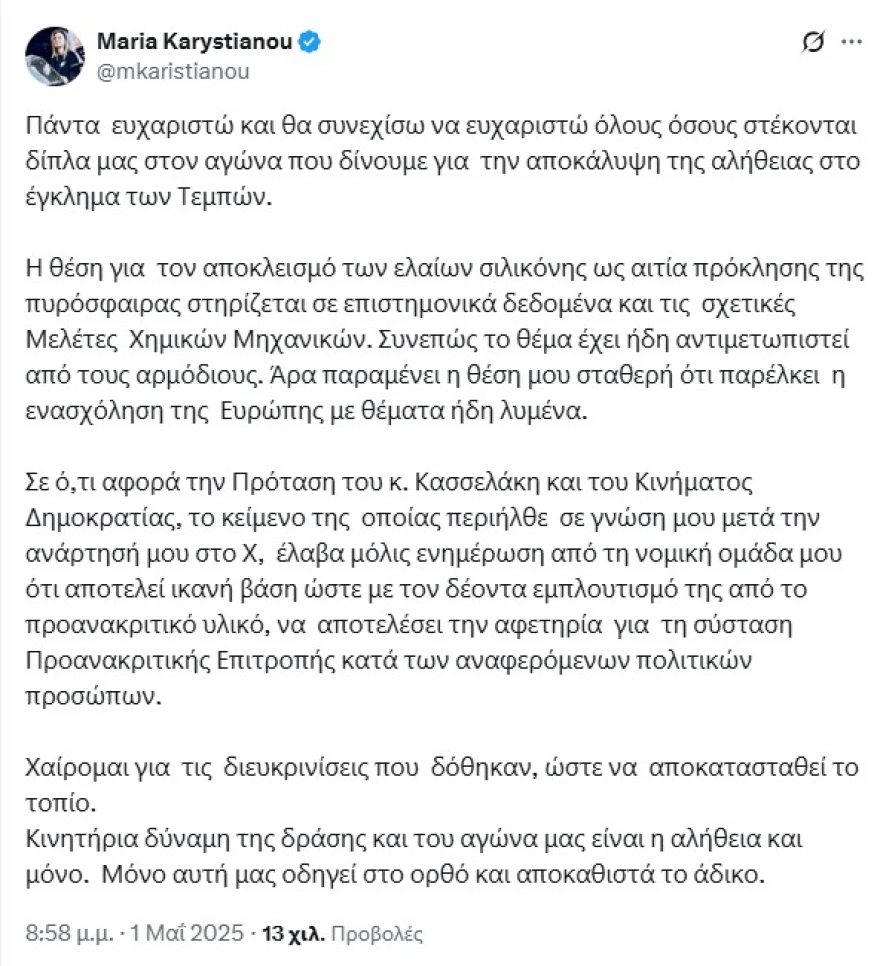 Maria Karystianou
@mkaristianou

Πάντα ευχαριστώ και θα συνεχίσω να ευχαριστώ όλους όσους στέκονται δίπλα μας στον αγώνα που δίνουμε για την αποκάλυψη της αλήθειας στο έγκλημα των Τεμπών.

Η θέση για τον αποκλεισμό των ελαίων σιλικόνης ως αιτία πρόκλησης της πυρόσφαιρας στηρίζεται σε επιστημονικά δεδομένα και τις σχετικές Μελέτες Χημικών Μηχανικών. Συνεπώς το θέμα έχει ήδη αντιμετωπιστεί από τους αρμόδιους. Άρα παραμένει η θέση μου σταθερή ότι παρέλκει η ενασχόληση της Ευρώπης με θέματα ήδη λυμένα.

Σε ό,τι αφορά την Πρόταση του κ. Κασσελάκη και του Κινήματος Δημοκρατίας, το κείμενο της οποίας περιήλθε σε γνώση μου μετά την ανάρτησή μου στο Χ, έλαβα μόλις ενημέρωση από τη νομική ομάδα μου ότι αποτελεί ικανή βάση ώστε με τον δέοντα εμπλουτισμό της από το προανακριτικό υλικό, να αποτελέσει την αφετηρία για τη σύσταση Προανακριτικής Επιτροπής κατά των αναφερόμενων πολιτικών προσώπων.

Χαίρομαι για τις διευκρινίσεις που δόθηκαν, ώστε να αποκατασταθεί το τοπίο.
Κινητήρια δύναμη της δράσης και του αγώνα μας είναι η αλήθεια και μόνο. Μόνο αυτή μας οδηγεί στο ορθό και αποκαθιστά το άδικο.

8:58 μ.μ. · 1 Μαΐ 2025 · 13 χιλ. Προβολές